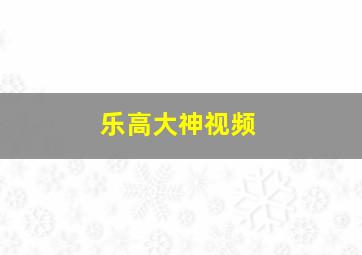 乐高大神视频